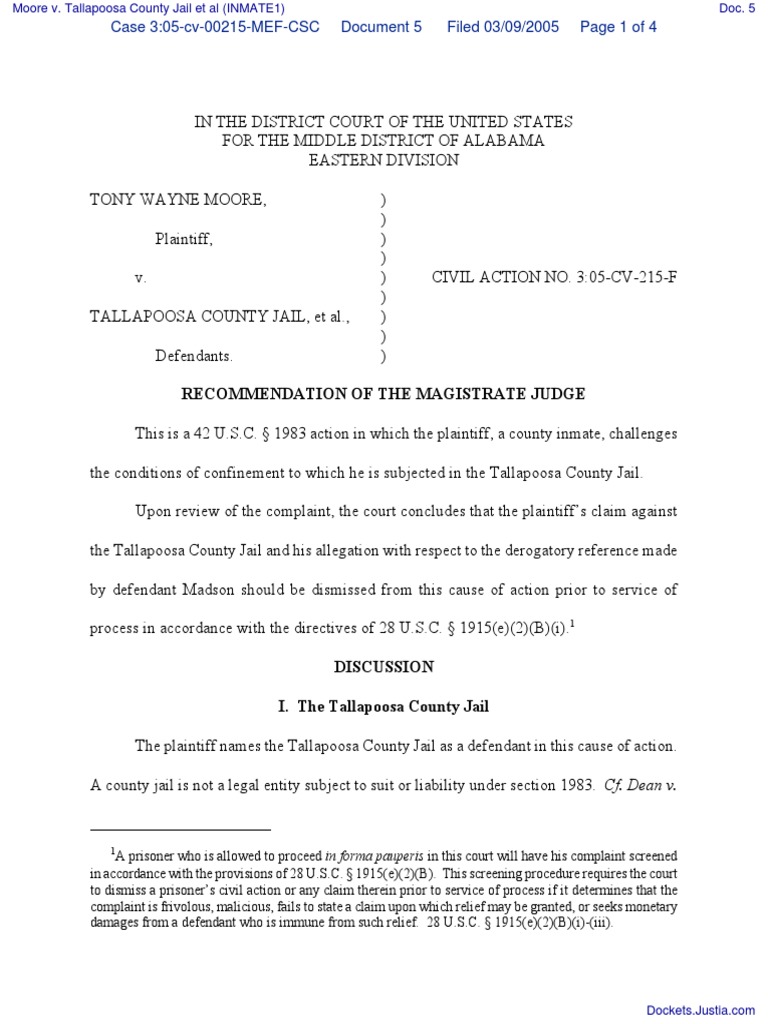 Moore v. Tallapoosa County Jail et al (INMATE1)

Doc. 5

Case 3:05-cv-00215-MEF-CSC Document 5 Filed 03/09/2005 Page 1 of 4

IN THE DISTRICT COURT OF THE UNITED STATES
FOR THE MIDDLE DISTRICT OF ALABAMA
EASTERN DIVISION

TONY WAYNE MOORE, )
)
Plaintiff, )
)
v. ) CIVIL ACTION NO. 3:05-CV-215-F
)
TALLAPOOSA COUNTY JAIL, et al., )
)
Defendants. )

RECOMMENDATION OF THE MAGISTRATE JUDGE

This is a 42 U.S.C. § 1983 action in which the plaintiff, a county inmate, challenges the conditions of confinement to which he is subjected in the Tallapoosa County Jail.

Upon review of the complaint, the court concludes that the plaintiff's claim against the Tallapoosa County Jail and his allegation with respect to the derogatory reference made by defendant Madson should be dismissed from this cause of action prior to service of process in accordance with the directives of 28 U.S.C. § 1915(e)(2)(B)(i).$^1$

DISCUSSION

I. The Tallapoosa County Jail

The plaintiff names the Tallapoosa County Jail as a defendant in this cause of action. A county jail is not a legal entity subject to suit or liability under section 1983. Cf. Dean v.

$^1$A prisoner who is allowed to proceed in forma pauperis in this court will have his complaint screened in accordance with the provisions of 28 U.S.C. § 1915(e)(2)(B). This screening procedure requires the court to dismiss a prisoner's civil action or any claim therein prior to service of process if it determines that the complaint is frivolous, malicious, fails to state a claim upon which relief may be granted, or seeks monetary damages from a defendant who is immune from such relief. 28 U.S.C. § 1915(e)(2)(B)(i)-(iii).

Dockets.Justia.com